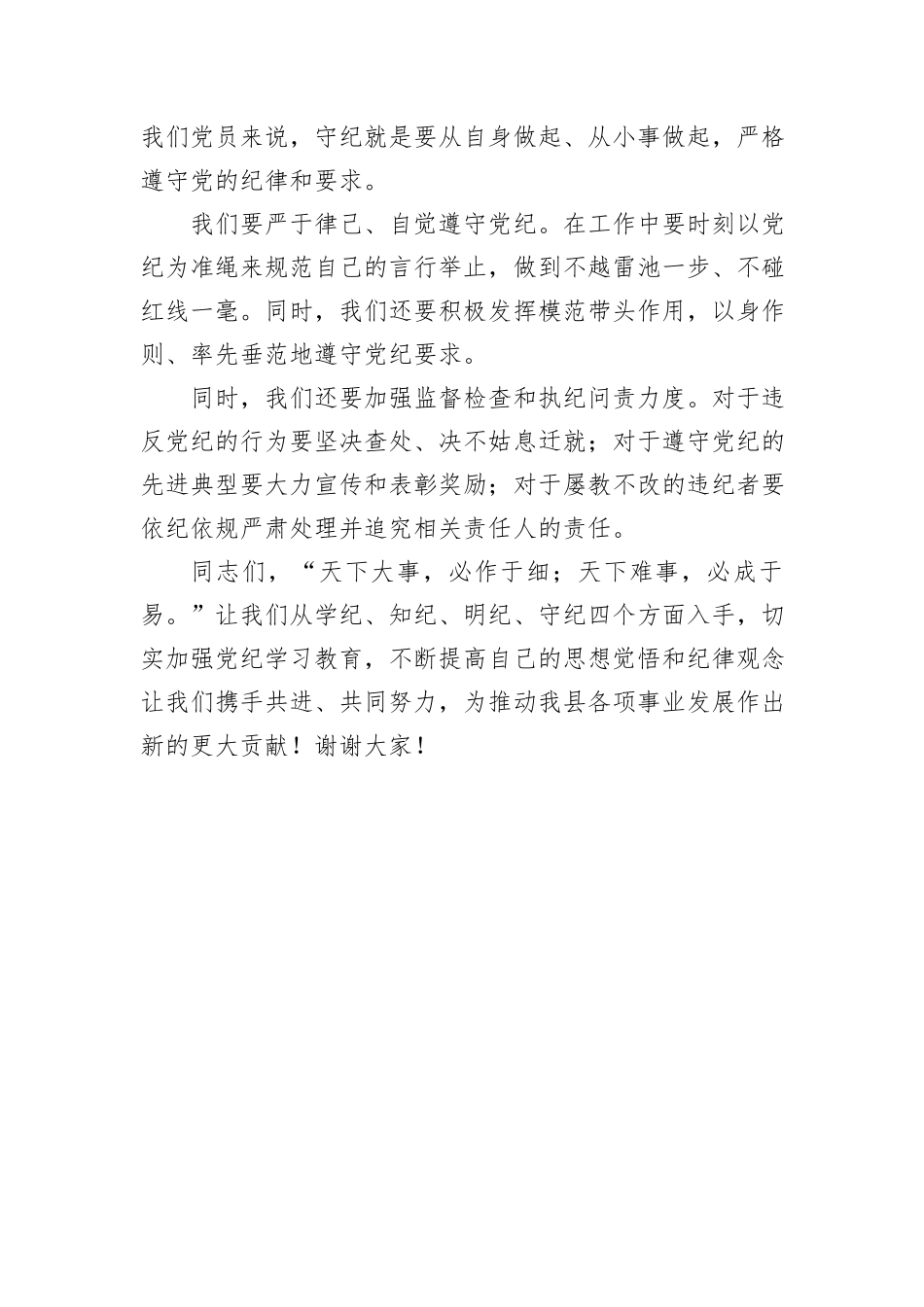 我们党员来说，守纪就是要从自身做起、从小事做起，严格遵守党的纪律和要求。

我们要严于律己、自觉遵守党纪。在工作中要时刻以党纪为准绳来规范自己的言行举止，做到不越雷池一步、不碰红线一毫。同时，我们还要积极发挥模范带头作用，以身作则、率先垂范地遵守党纪要求。

同时，我们还要加强监督检查和执纪问责力度。对于违反党纪的行为要坚决查处、决不姑息迁就；对于遵守党纪的先进典型要大力宣传和表彰奖励；对于屡教不改的违纪者要依纪依规严肃处理并追究相关责任人的责任。

同志们，“天下大事，必作于细；天下难事，必成于易。”让我们从学纪、知纪、明纪、守纪四个方面入手，切实加强党纪学习教育，不断提高自己的思想觉悟和纪律观念让我们携手共进、共同努力，为推动我县各项事业发展作出新的更大贡献！谢谢大家！